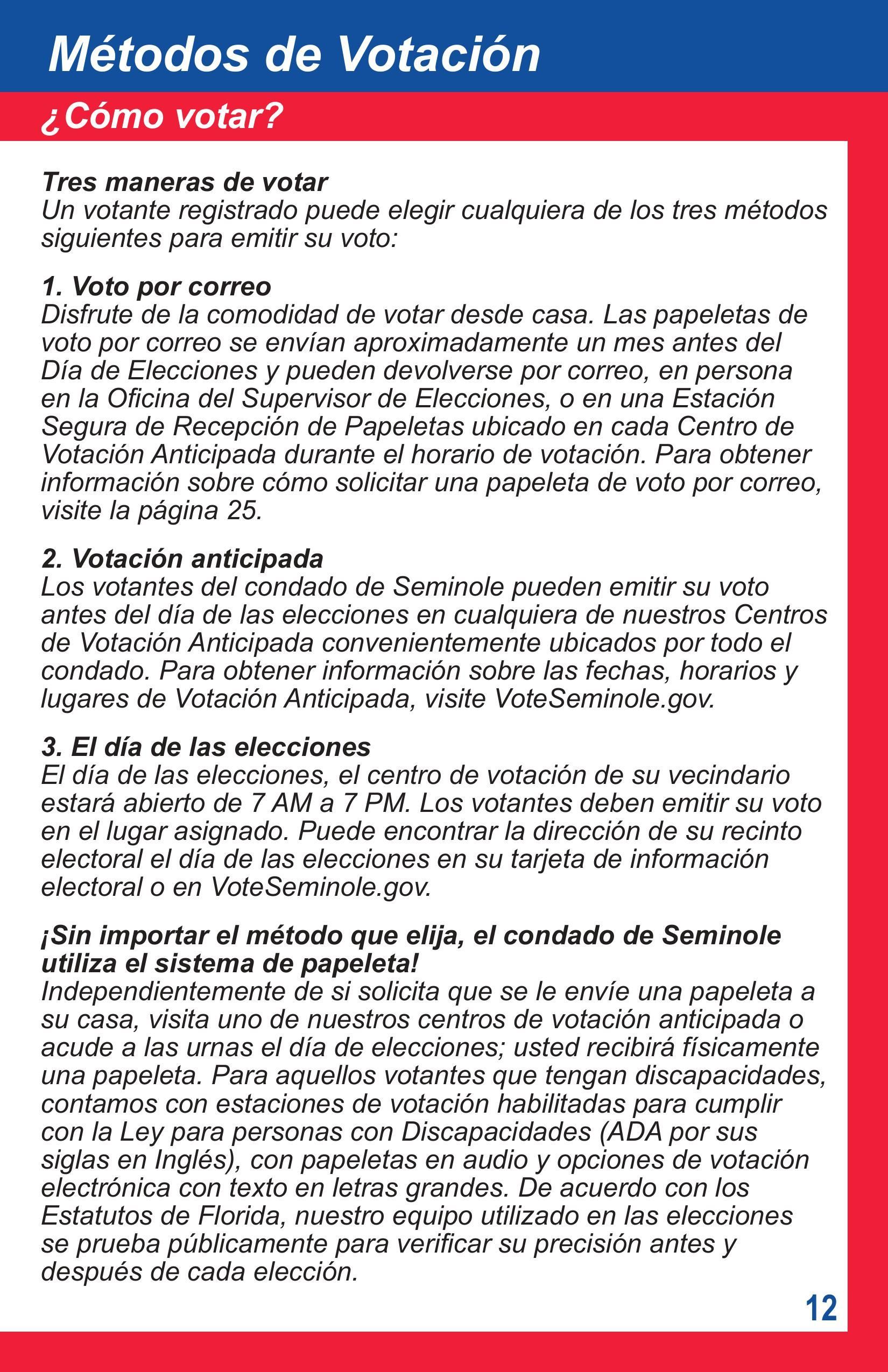 Métodos de Votación

¿Cómo votar?

Tres maneras de votar
Un votante registrado puede elegir cualquiera de los tres métodos siguientes para emitir su voto:

1. Voto por correo
Disfrute de la comodidad de votar desde casa. Las papeletas de voto por correo se envían aproximadamente un mes antes del Día de Elecciones y pueden devolverse por correo, en persona en la Oficina del Supervisor de Elecciones, o en una Estación Segura de Recepción de Papeletas ubicado en cada Centro de Votación Anticipada durante el horario de votación. Para obtener información sobre cómo solicitar una papeleta de voto por correo, visite la página 25.

2. Votación anticipada
Los votantes del condado de Seminole pueden emitir su voto antes del día de las elecciones en cualquiera de nuestros Centros de Votación Anticipada convenientemente ubicados por todo el condado. Para obtener información sobre las fechas, horarios y lugares de Votación Anticipada, visite VoteSeminole.gov.

3. El día de las elecciones
El día de las elecciones, el centro de votación de su vecindario estará abierto de 7 AM a 7 PM. Los votantes deben emitir su voto en el lugar asignado. Puede encontrar la dirección de su recinto electoral el día de las elecciones en su tarjeta de información electoral o en VoteSeminole.gov.

¡Sin importar el método que elija, el condado de Seminole utiliza el sistema de papeleta!
Independientemente de si solicita que se le envíe una papeleta a su casa, visita uno de nuestros centros de votación anticipada o acude a las urnas el día de elecciones; usted recibirá físicamente una papeleta. Para aquellos votantes que tengan discapacidades, contamos con estaciones de votación habilitadas para cumplir con la Ley para personas con Discapacidades (ADA por sus siglas en Inglés), con papeletas en audio y opciones de votación electrónica con texto en letras grandes. De acuerdo con los Estatutos de Florida, nuestro equipo utilizado en las elecciones se prueba públicamente para verificar su precisión antes y después de cada elección.

12